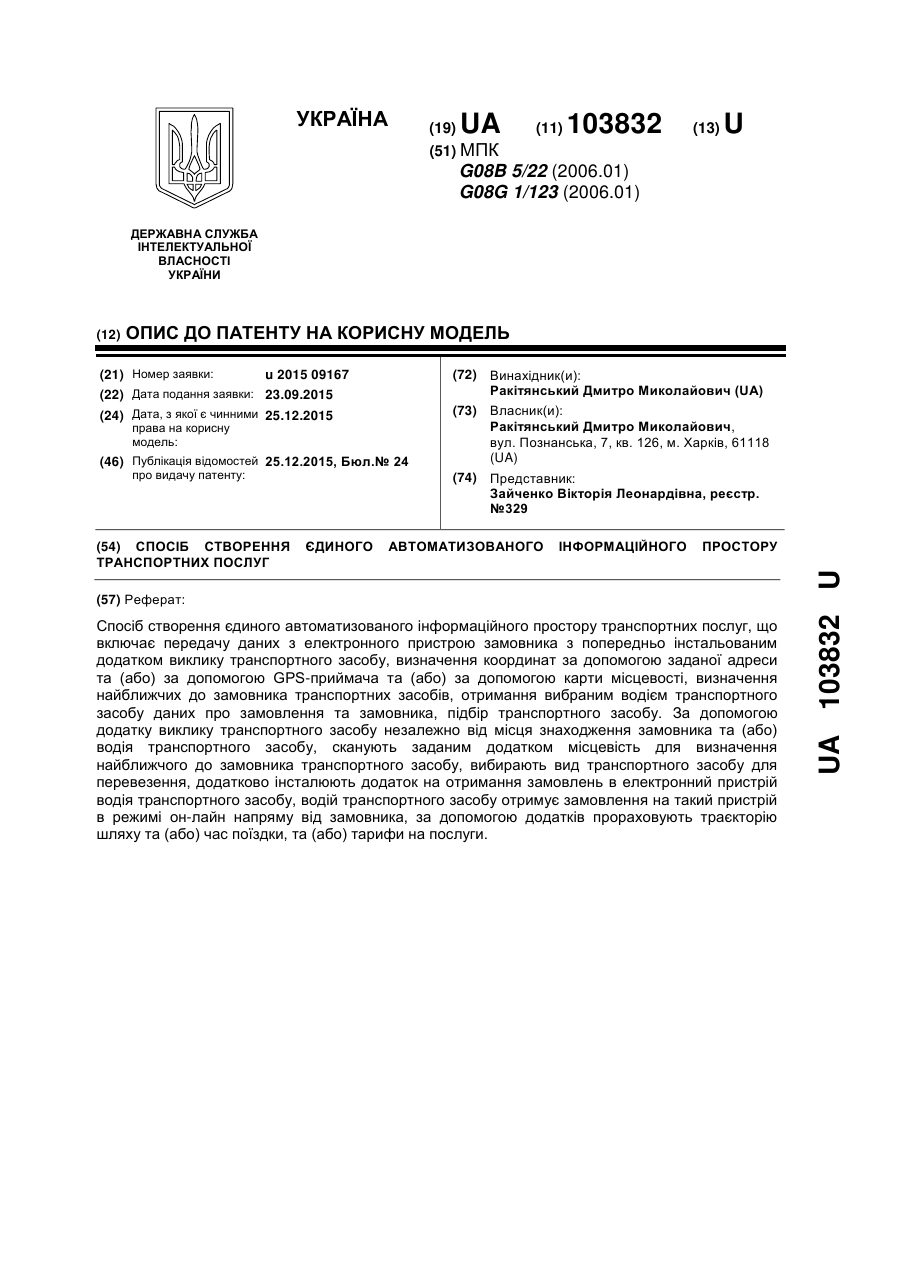 УКРАЇНА

(19) UA (11) 103832 (13) U

(51) МПК
G08B 5/22 (2006.01)
G08G 1/123 (2006.01)

ДЕРЖАВНА СЛУЖБА ІНТЕЛЕКТУАЛЬНОЇ ВЛАСНОСТІ УКРАЇНИ

(12) ОПИС ДО ПАТЕНТУ НА КОРИСНУ МОДЕЛЬ

(21) Номер заявки: u 2015 09167
(22) Дата подання заявки: 23.09.2015
(24) Дата, з якої є чинними права на корисну модель: 25.12.2015
(46) Публікація відомостей про видачу патенту: 25.12.2015, Бюл.№ 24

(72) Винахідник(и):
Ракітянський Дмитро Миколайович (UA)
(73) Власник(и):
Ракітянський Дмитро Миколайович, вул. Познанська, 7, кв. 126, м. Харків, 61118 (UA)
(74) Представник:
Зайченко Вікторія Леонардівна, реєстр. №329

(54) СПОСІБ СТВОРЕННЯ ЄДИНОГО АВТОМАТИЗОВАНОГО ІНФОРМАЦІЙНОГО ПРОСТОРУ ТРАНСПОРТНИХ ПОСЛУГ

(57) Реферат:

Спосіб створення єдиного автоматизованого інформаційного простору транспортних послуг, що включає передачу даних з електронного пристрою замовника з попередньо інстальованим додатком виклику транспортного засобу, визначення координат за допомогою заданої адреси та (або) за допомогою GPS-приймача та (або) за допомогою карти місцевості, визначення найближчих до замовника транспортних засобів, отримання вибраним водієм транспортного засобу даних про замовлення та замовника, підбір транспортного засобу. За допомогою додатку виклику транспортного засобу незалежно від місця знаходження замовника та (або) водія транспортного засобу, сканують заданим додатком місцевість для визначення найближчого до замовника транспортного засобу, вибирають вид транспортного засобу для перевезення, додатково інсталюють додаток на отримання замовлень в електронний пристрій водія транспортного засобу, водій транспортного засобу отримує замовлення на такий пристрій в режимі он-лайн напряму від замовника, за допомогою додатків прораховують траєкторію шляху та (або) час поїздки, та (або) тарифи на послуги.

UA 103832 U